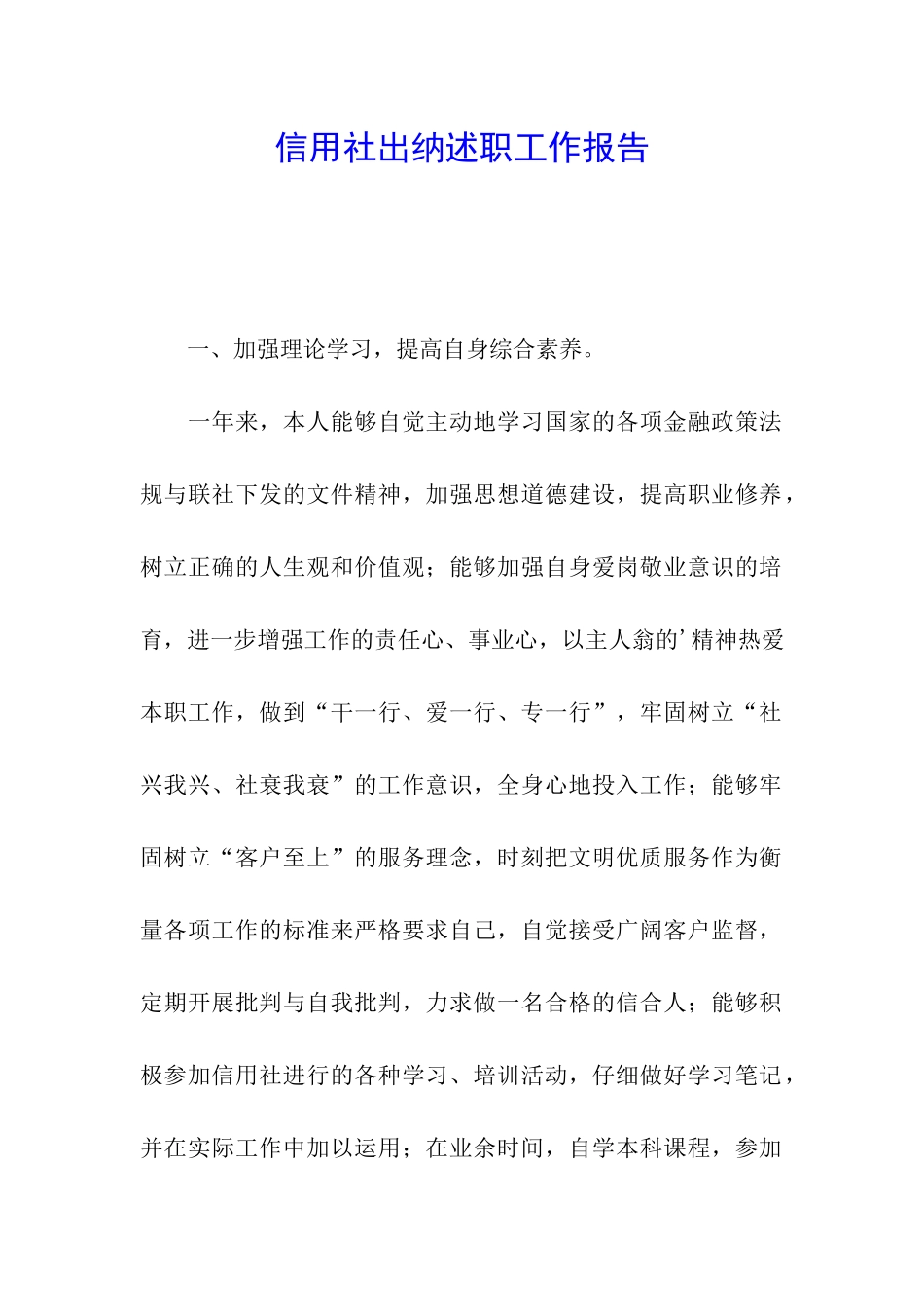 信用社出纳述职工作报告

一、加强理论学习，提高自身综合素养。

一年来，本人能够自觉主动地学习国家的各项金融政策法规与联社下发的文件精神，加强思想道德建设，提高职业修养，树立正确的人生观和价值观；能够加强自身爱岗敬业意识的培育，进一步增强工作的责任心、事业心，以主人翁的’精神热爱本职工作，做到“干一行、爱一行、专一行”，牢固树立“社兴我兴、社衰我衰”的工作意识，全身心地投入工作；能够牢固树立“客户至上”的服务理念，时刻把文明优质服务作为衡量各项工作的标准来严格要求自己，自觉接受广阔客户监督，定期开展批判与自我批判，力求做一名合格的信合人；能够积极参加信用社进行的各种学习、培训活动，仔细做好学习笔记，并在实际工作中加以运用；在业余时间，自学本科课程，参加